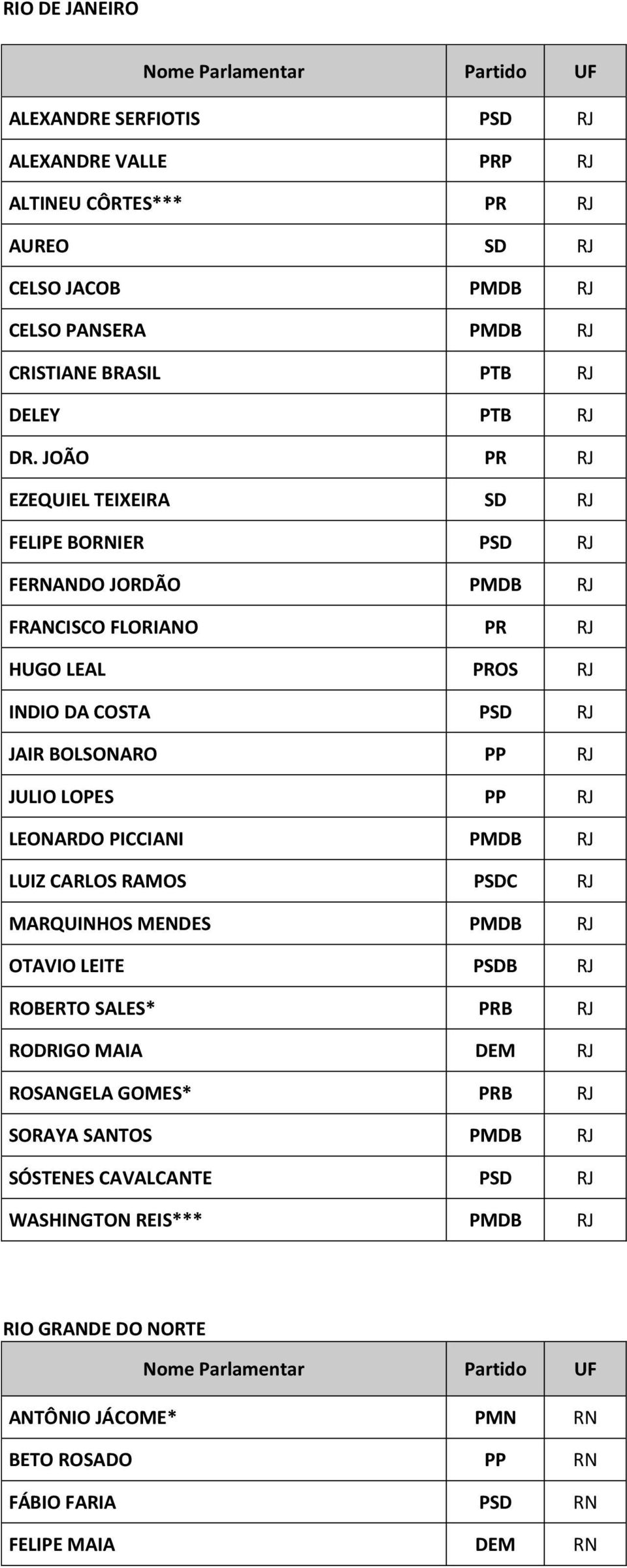 RIO DE JANEIRO

| Nome Parlamentar | Partido | UF |
|---|---|---|
| ALEXANDRE SERFIOTIS | PSD | RJ |
| ALEXANDRE VALLE | PRP | RJ |
| ALTINEU CÔRTES*** | PR | RJ |
| AUREO | SD | RJ |
| CELSO JACOB | PMDB | RJ |
| CELSO PANSERA | PMDB | RJ |
| CRISTIANE BRASIL | PTB | RJ |
| DELEY | PTB | RJ |
| DR. JOÃO | PR | RJ |
| EZEQUIEL TEIXEIRA | SD | RJ |
| FELIPE BORNIER | PSD | RJ |
| FERNANDO JORDÃO | PMDB | RJ |
| FRANCISCO FLORIANO | PR | RJ |
| HUGO LEAL | PROS | RJ |
| INDIO DA COSTA | PSD | RJ |
| JAIR BOLSONARO | PP | RJ |
| JULIO LOPES | PP | RJ |
| LEONARDO PICCIANI | PMDB | RJ |
| LUIZ CARLOS RAMOS | PSDC | RJ |
| MARQUINHOS MENDES | PMDB | RJ |
| OTAVIO LEITE | PSDB | RJ |
| ROBERTO SALES* | PRB | RJ |
| RODRIGO MAIA | DEM | RJ |
| ROSANGELA GOMES* | PRB | RJ |
| SORAYA SANTOS | PMDB | RJ |
| SÓSTENES CAVALCANTE | PSD | RJ |
| WASHINGTON REIS*** | PMDB | RJ |

RIO GRANDE DO NORTE

| Nome Parlamentar | Partido | UF |
|---|---|---|
| ANTÔNIO JÁCOME* | PMN | RN |
| BETO ROSADO | PP | RN |
| FÁBIO FARIA | PSD | RN |
| FELIPE MAIA | DEM | RN |